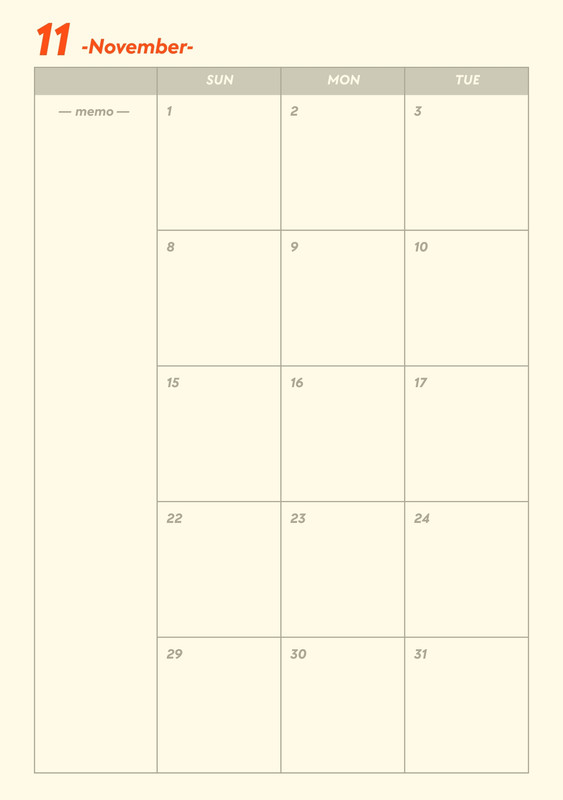 11 -November-

| | SUN | MON | TUE |
|---|---|---|---|
| — memo — | 1 | 2 | 3 |
| | 8 | 9 | 10 |
| | 15 | 16 | 17 |
| | 22 | 23 | 24 |
| | 29 | 30 | 31 |